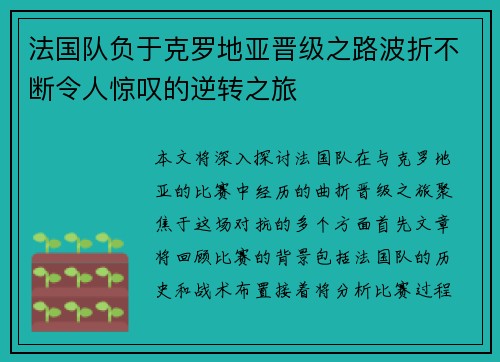 法国队负于克罗地亚晋级之路波折不断令人惊叹的逆转之旅

本文将深入探讨法国队在与克罗地亚的比赛中经历的曲折晋级之旅聚焦于这场对抗的多个方面首先文章将回顾比赛的背景包括法国队的历史和战术布置接着将分析比赛过程